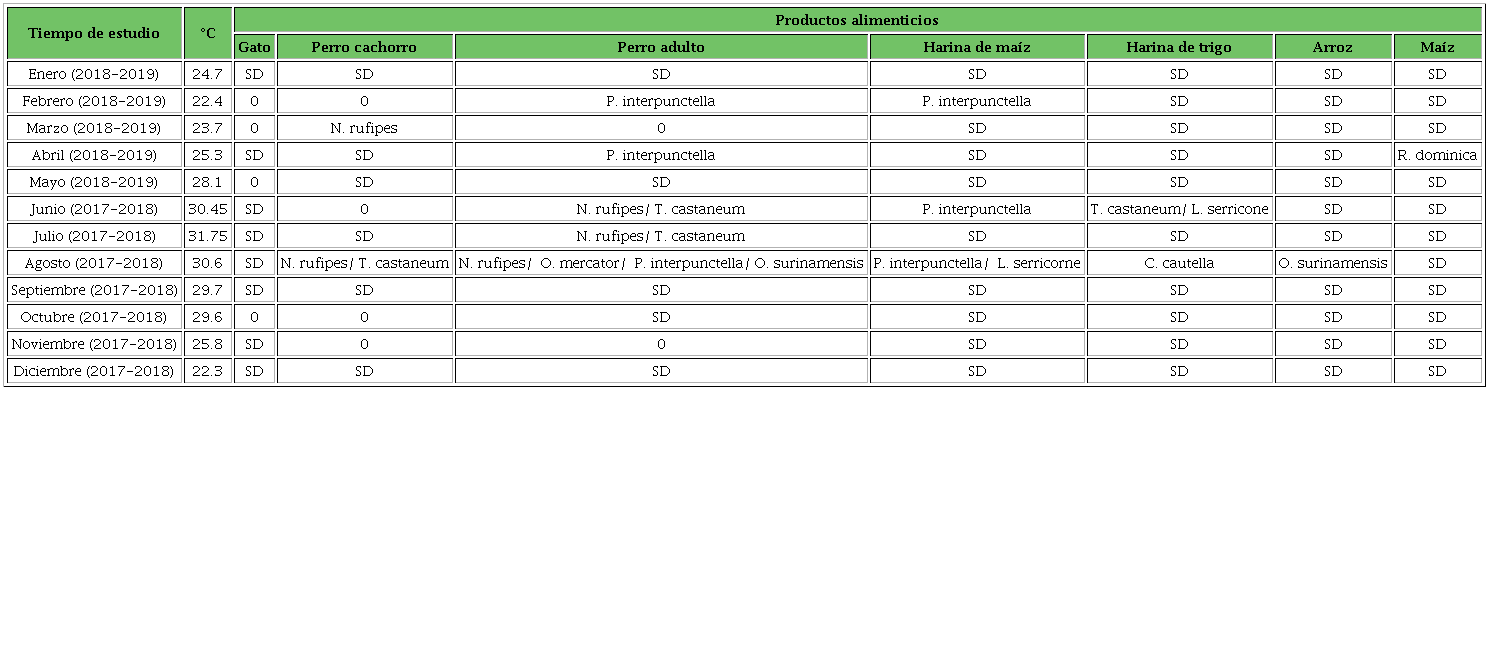 | Tiempo de estudio | °C | Productos alimenticios | | | | | | |
|---|---|---|---|---|---|---|---|---|
| | | Gato | Perro cachorro | Perro adulto | Harina de maíz | Harina de trigo | Arroz | Maíz |
| Enero (2018-2019) | 24.7 | SD | SD | SD | SD | SD | SD | SD |
| Febrero (2018-2019) | 22.4 | 0 | 0 | P. interpunctella | P. interpunctella | SD | SD | SD |
| Marzo (2018-2019) | 23.7 | 0 | N. rufipes | 0 | SD | SD | SD | SD |
| Abril (2018-2019) | 25.3 | SD | SD | P. interpunctella | SD | SD | SD | R. dominica |
| Mayo (2018-2019) | 28.1 | 0 | SD | SD | SD | SD | SD | SD |
| Junio (2017-2018) | 30.45 | SD | 0 | N. rufipes/ T. castaneum | P. interpunctella | T. castaneum/ L. serricone | SD | SD |
| Julio (2017-2018) | 31.75 | SD | SD | N. rufipes/ T. castaneum | SD | SD | SD | SD |
| Agosto (2017-2018) | 30.6 | SD | N. rufipes/ T. castaneum | N. rufipes/ O. mercator/ P. interpunctella/ O. surinamensis | P. interpunctella/ L. serricorne | C. cautella | O. surinamensis | SD |
| Septiembre (2017-2018) | 29.7 | SD | SD | SD | SD | SD | SD | SD |
| Octubre (2017-2018) | 29.6 | 0 | 0 | SD | SD | SD | SD | SD |
| Noviembre (2017-2018) | 25.8 | SD | 0 | 0 | SD | SD | SD | SD |
| Diciembre (2017-2018) | 22.3 | SD | SD | SD | SD | SD | SD | SD |